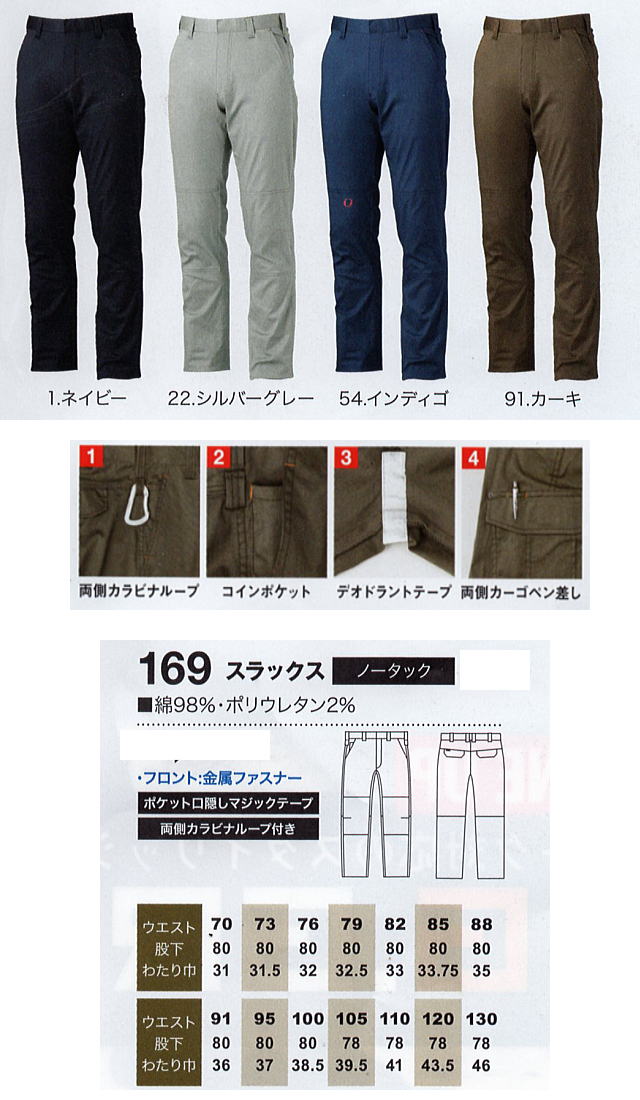 1.ネイビー 22.シルバーグレー 54.インディゴ 91.カーキ

1
両側カラビナループ

2
コインポケット

3
デオドラントテープ

4
両側カーゴペン差し

169 スラックス ノータック

■綿98%・ポリウレタン2%

・フロント:金属ファスナー

ポケット口隠しマジックテープ

両側カラビナループ付き

| ウエスト | 70 | 73 | 76 | 79 | 82 | 85 | 88 |
|---|---|---|---|---|---|---|---|
| 股下 | 80 | 80 | 80 | 80 | 80 | 80 | 80 |
| わたり巾 | 31 | 31.5 | 32 | 32.5 | 33 | 33.75 | 35 |

| ウエスト | 91 | 95 | 100 | 105 | 110 | 120 | 130 |
|---|---|---|---|---|---|---|---|
| 股下 | 80 | 80 | 80 | 78 | 78 | 78 | 78 |
| わたり巾 | 36 | 37 | 38.5 | 39.5 | 41 | 43.5 | 46 |